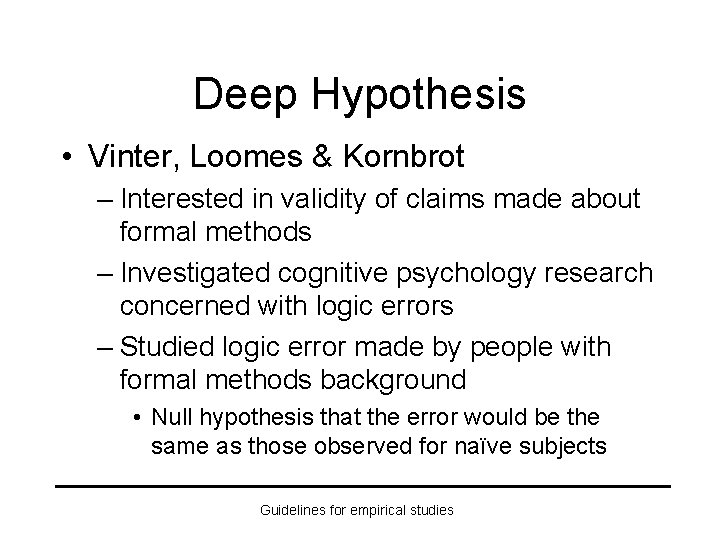 Deep Hypothesis

• Vinter, Loomes & Kornbrot
– Interested in validity of claims made about formal methods
– Investigated cognitive psychology research concerned with logic errors
– Studied logic error made by people with formal methods background
• Null hypothesis that the error would be the same as those observed for naïve subjects

Guidelines for empirical studies